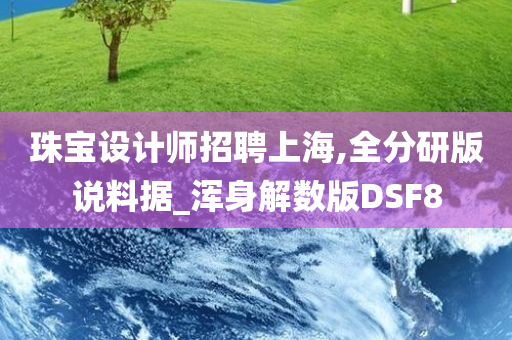 珠宝设计师招聘上海,全分研版说料据_浑身解数版DSF8